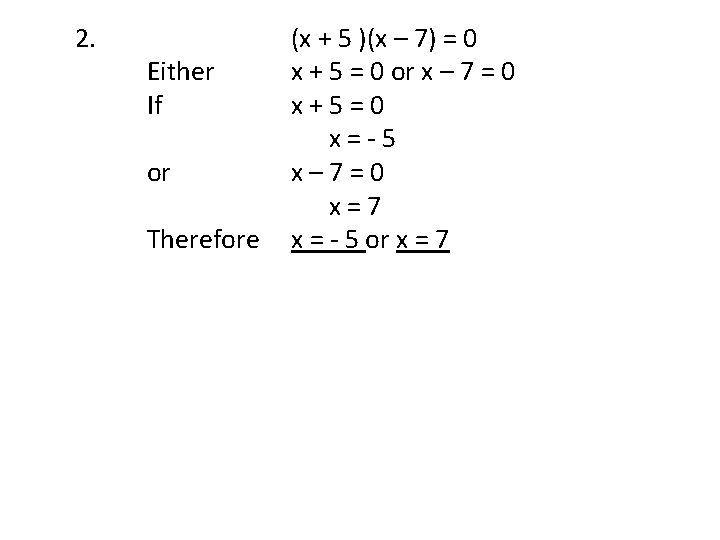 2. $(x + 5)(x - 7) = 0$

Either $x + 5 = 0$ or $x - 7 = 0$

If $x + 5 = 0$

$x = -5$

or $x - 7 = 0$

$x = 7$

Therefore $x = -5$ or $x = 7$